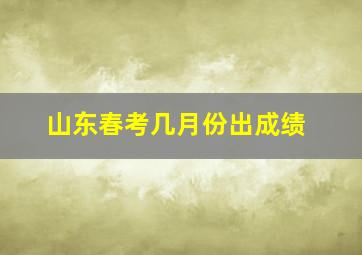 山东春考几月份出成绩